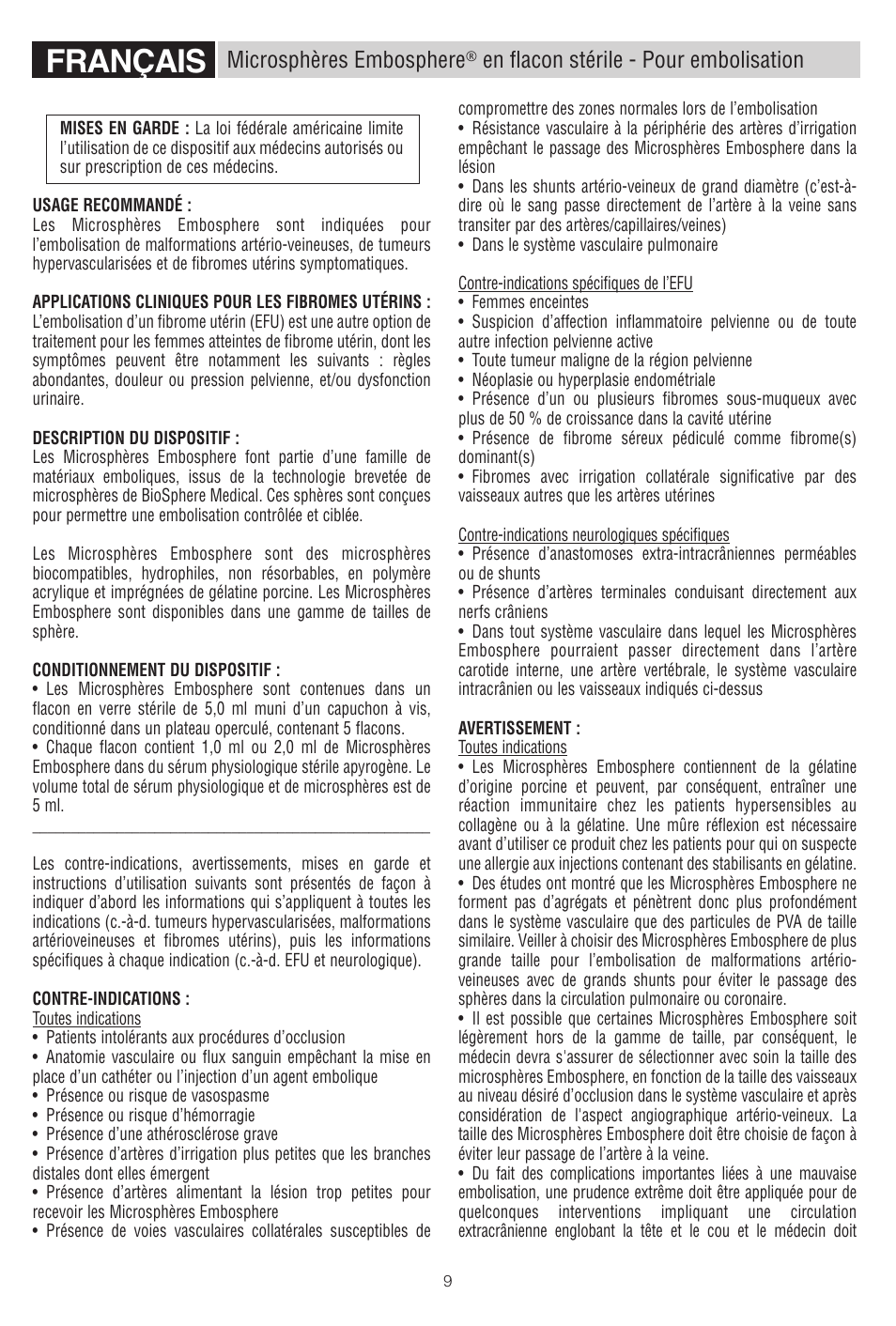 FRANÇAIS Microsphères Embosphere® en flacon stérile - Pour embolisation

MISES EN GARDE : La loi fédérale américaine limite l'utilisation de ce dispositif aux médecins autorisés ou sur prescription de ces médecins.

USAGE RECOMMANDÉ :
Les Microsphères Embosphere sont indiquées pour l'embolisation de malformations artério-veineuses, de tumeurs hypervascularisées et de fibromes utérins symptomatiques.

APPLICATIONS CLINIQUES POUR LES FIBROMES UTÉRINS :
L'embolisation d'un fibrome utérin (EFU) est une autre option de traitement pour les femmes atteintes de fibrome utérin, dont les symptômes peuvent être notamment les suivants : règles abondantes, douleur ou pression pelvienne, et/ou dysfonction urinaire.

DESCRIPTION DU DISPOSITIF :
Les Microsphères Embosphere font partie d'une famille de matériaux emboliques, issus de la technologie brevetée de microsphères de BioSphere Medical. Ces sphères sont conçues pour permettre une embolisation contrôlée et ciblée.

Les Microsphères Embosphere sont des microsphères biocompatibles, hydrophiles, non résorbables, en polymère acrylique et imprégnées de gélatine porcine. Les Microsphères Embosphere sont disponibles dans une gamme de tailles de sphère.

CONDITIONNEMENT DU DISPOSITIF :
• Les Microsphères Embosphere sont contenues dans un flacon en verre stérile de 5,0 ml muni d'un capuchon à vis, conditionné dans un plateau operculé, contenant 5 flacons.
• Chaque flacon contient 1,0 ml ou 2,0 ml de Microsphères Embosphere dans du sérum physiologique stérile apyrogène. Le volume total de sérum physiologique et de microsphères est de 5 ml.

Les contre-indications, avertissements, mises en garde et instructions d'utilisation suivants sont présentés de façon à indiquer d'abord les informations qui s'appliquent à toutes les indications (c.-à-d. tumeurs hypervascularisées, malformations artérioveineuses et fibromes utérins), puis les informations spécifiques à chaque indication (c.-à-d. EFU et neurologique).

CONTRE-INDICATIONS :
Toutes indications
• Patients intolérants aux procédures d'occlusion
• Anatomie vasculaire ou flux sanguin empêchant la mise en place d'un cathéter ou l'injection d'un agent embolique
• Présence ou risque de vasospasme
• Présence ou risque d'hémorragie
• Présence d'une athérosclérose grave
• Présence d'artères d'irrigation plus petites que les branches distales dont elles émergent
• Présence d'artères alimentant la lésion trop petites pour recevoir les Microsphères Embosphere
• Présence de voies vasculaires collatérales susceptibles de compromettre des zones normales lors de l'embolisation
• Résistance vasculaire à la périphérie des artères d'irrigation empêchant le passage des Microsphères Embosphere dans la lésion
• Dans les shunts artério-veineux de grand diamètre (c'est-à-dire où le sang passe directement de l'artère à la veine sans transiter par des artères/capillaires/veines)
• Dans le système vasculaire pulmonaire

Contre-indications spécifiques de l'EFU
• Femmes enceintes
• Suspicion d'affection inflammatoire pelvienne ou de toute autre infection pelvienne active
• Toute tumeur maligne de la région pelvienne
• Néoplasie ou hyperplasie endométriale
• Présence d'un ou plusieurs fibromes sous-muqueux avec plus de 50 % de croissance dans la cavité utérine
• Présence de fibrome séreux pédiculé comme fibrome(s) dominant(s)
• Fibromes avec irrigation collatérale significative par des vaisseaux autres que les artères utérines

Contre-indications neurologiques spécifiques
• Présence d'anastomoses extra-intracrâniennes perméables ou de shunts
• Présence d'artères terminales conduisant directement aux nerfs crâniens
• Dans tout système vasculaire dans lequel les Microsphères Embosphere pourraient passer directement dans l'artère carotide interne, une artère vertébrale, le système vasculaire intracrânien ou les vaisseaux indiqués ci-dessus

AVERTISSEMENT :
Toutes indications
• Les Microsphères Embosphere contiennent de la gélatine d'origine porcine et peuvent, par conséquent, entraîner une réaction immunitaire chez les patients hypersensibles au collagène ou à la gélatine. Une mûre réflexion est nécessaire avant d'utiliser ce produit chez les patients pour qui on suspecte une allergie aux injections contenant des stabilisants en gélatine.
• Des études ont montré que les Microsphères Embosphere ne forment pas d'agrégats et pénètrent donc plus profondément dans le système vasculaire que des particules de PVA de taille similaire. Veiller à choisir des Microsphères Embosphere de plus grande taille pour l'embolisation de malformations artério-veineuses avec de grands shunts pour éviter le passage des sphères dans la circulation pulmonaire ou coronaire.
• Il est possible que certaines Microsphères Embosphere soit légèrement hors de la gamme de taille, par conséquent, le médecin devra s'assurer de sélectionner avec soin la taille des microsphères Embosphere, en fonction de la taille des vaisseaux au niveau désiré d'occlusion dans le système vasculaire et après considération de l'aspect angiographique artério-veineux. La taille des Microsphères Embosphere doit être choisie de façon à éviter leur passage de l'artère à la veine.
• Du fait des complications importantes liées à une mauvaise embolisation, une prudence extrême doit être appliquée pour de quelconques interventions impliquant une circulation extracrânienne englobant la tête et le cou et le médecin doit

9